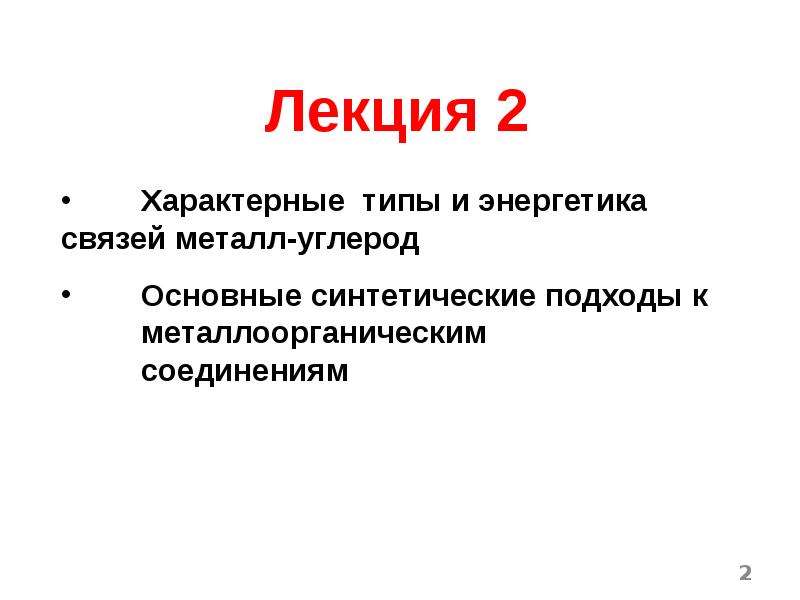 Лекция 2

• Характерные типы и энергетика связей металл-углерод

• Основные синтетические подходы к металлоорганическим соединениям

2